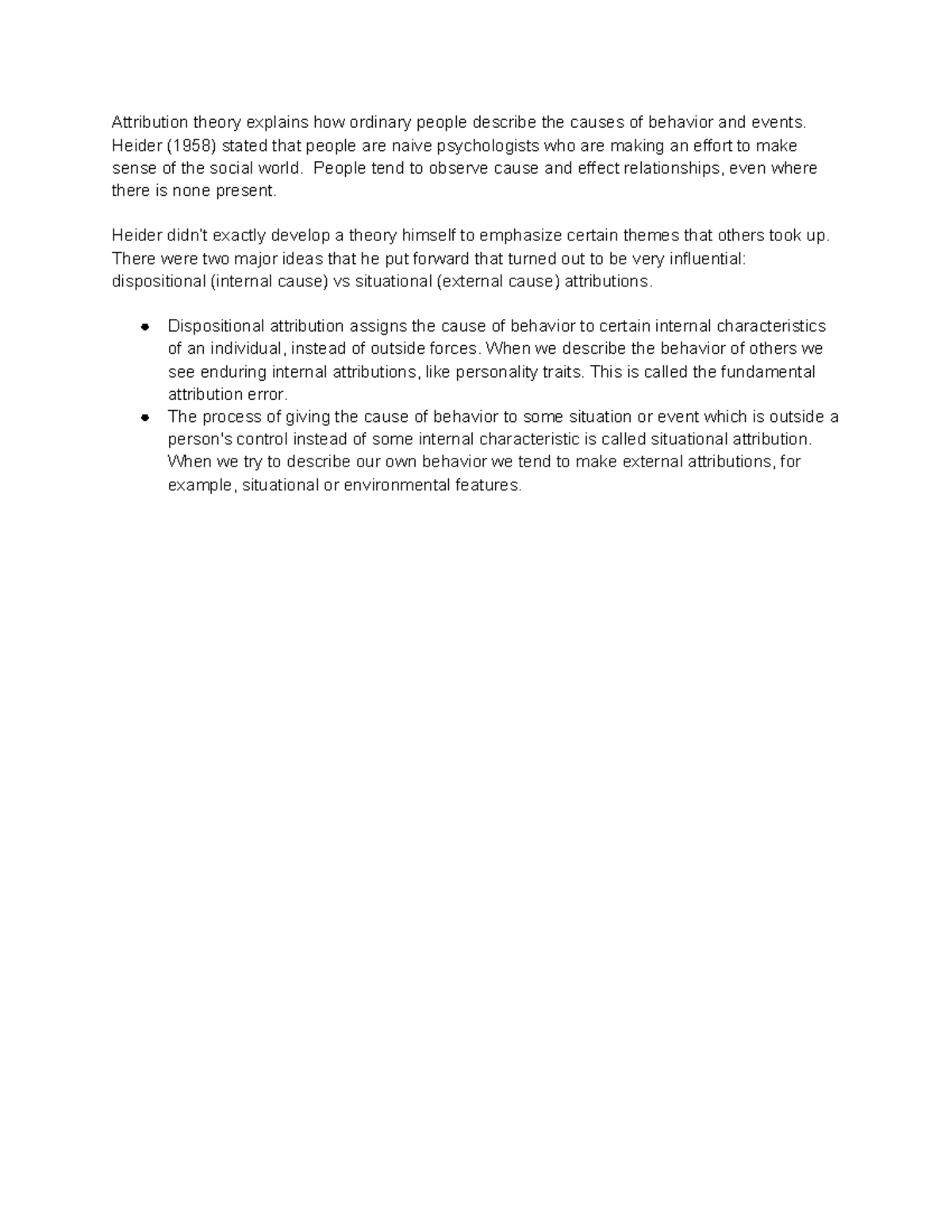 Attribution theory explains how ordinary people describe the causes of behavior and events. Heider (1958) stated that people are naive psychologists who are making an effort to make sense of the social world. People tend to observe cause and effect relationships, even where there is none present.

Heider didn't exactly develop a theory himself to emphasize certain themes that others took up. There were two major ideas that he put forward that turned out to be very influential: dispositional (internal cause) vs situational (external cause) attributions.

• Dispositional attribution assigns the cause of behavior to certain internal characteristics of an individual, instead of outside forces. When we describe the behavior of others we see enduring internal attributions, like personality traits. This is called the fundamental attribution error.
• The process of giving the cause of behavior to some situation or event which is outside a person's control instead of some internal characteristic is called situational attribution. When we try to describe our own behavior we tend to make external attributions, for example, situational or environmental features.